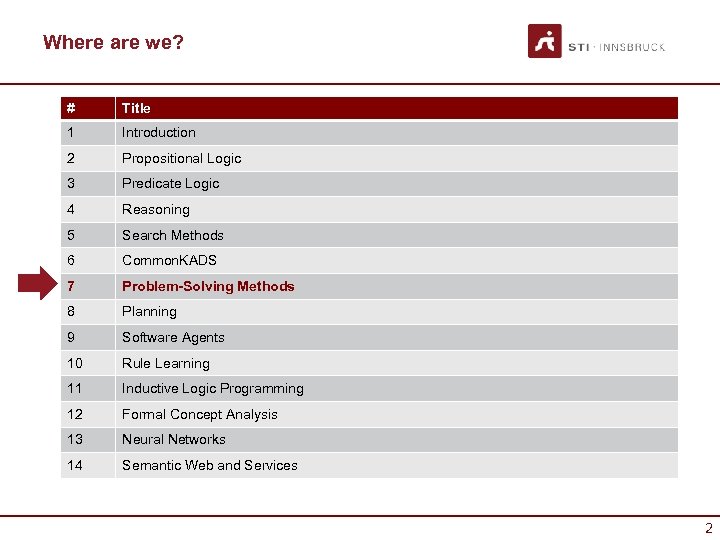 Where are we?

STI · INNSBRUCK

| # | Title |
|---|---|
| 1 | Introduction |
| 2 | Propositional Logic |
| 3 | Predicate Logic |
| 4 | Reasoning |
| 5 | Search Methods |
| 6 | CommonKADS |
| 7 | Problem-Solving Methods |
| 8 | Planning |
| 9 | Software Agents |
| 10 | Rule Learning |
| 11 | Inductive Logic Programming |
| 12 | Formal Concept Analysis |
| 13 | Neural Networks |
| 14 | Semantic Web and Services |

2